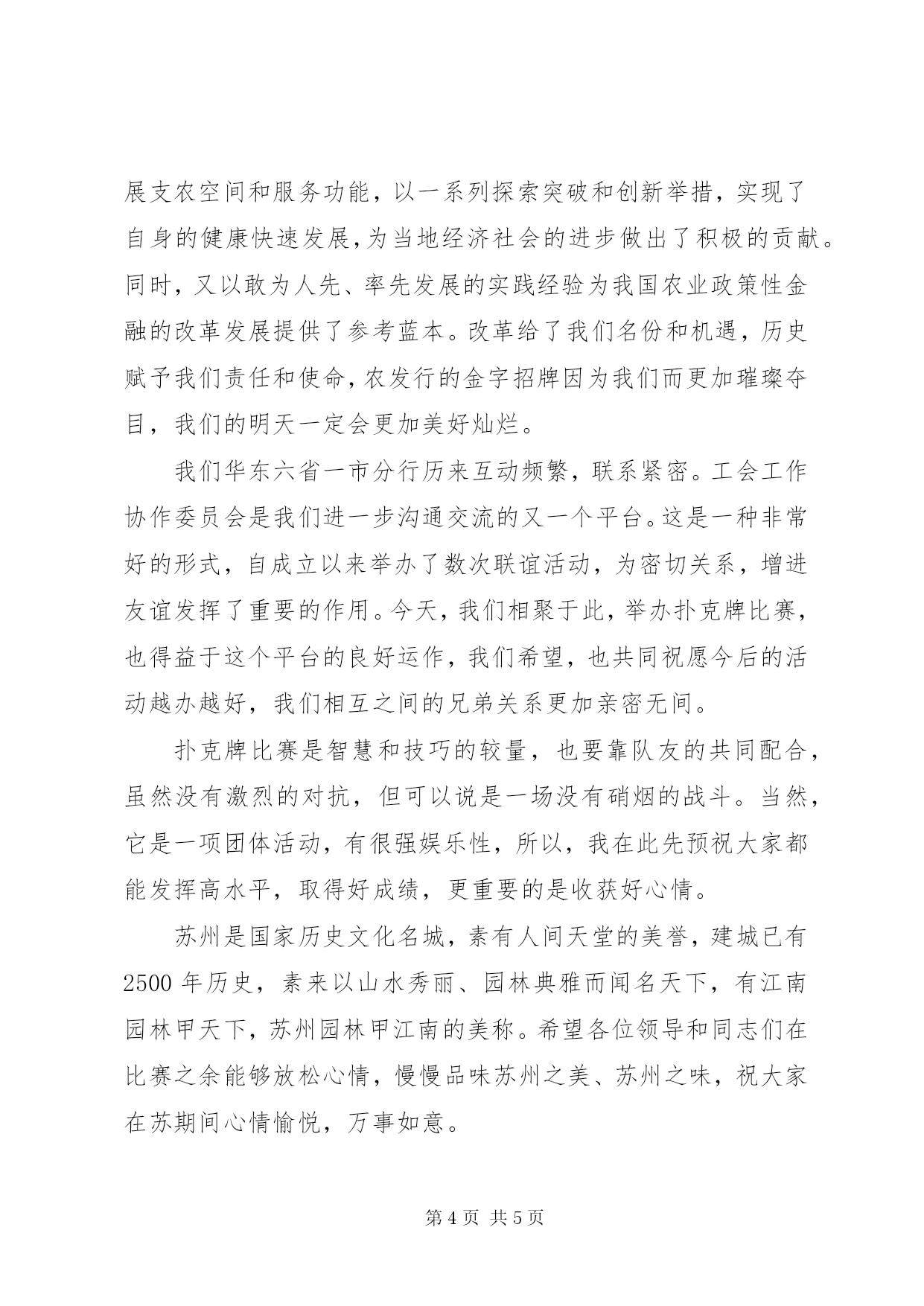 展支农空间和服务功能，以一系列探索突破和创新举措，实现了自身的健康快速发展，为当地经济社会的进步做出了积极的贡献。同时，又以敢为人先、率先发展的实践经验为我国农业政策性金融的改革发展提供了参考蓝本。改革给了我们名份和机遇，历史赋予我们责任和使命，农发行的金字招牌因为我们而更加璀璨夺目，我们的明天一定会更加美好灿烂。

我们华东六省一市分行历来互动频繁，联系紧密。工会工作协作委员会是我们进一步沟通交流的又一个平台。这是一种非常好的形式，自成立以来举办了数次联谊活动，为密切关系，增进友谊发挥了重要的作用。今天，我们相聚于此，举办扑克牌比赛，也得益于这个平台的良好运作，我们希望，也共同祝愿今后的活动越办越好，我们相互之间的兄弟关系更加亲密无间。

扑克牌比赛是智慧和技巧的较量，也要靠队友的共同配合，虽然没有激烈的对抗，但可以说是一场没有硝烟的战斗。当然，它是一项团体活动，有很强娱乐性，所以，我在此先预祝大家都能发挥高水平，取得好成绩，更重要的是收获好心情。

苏州是国家历史文化名城，素有人间天堂的美誉，建城已有2500 年历史，素来以山水秀丽、园林典雅而闻名天下，有江南园林甲天下，苏州园林甲江南的美称。希望各位领导和同志们在比赛之余能够放松心情，慢慢品味苏州之美、苏州之味，祝大家在苏期间心情愉悦，万事如意。

第 4 页 共 5 页